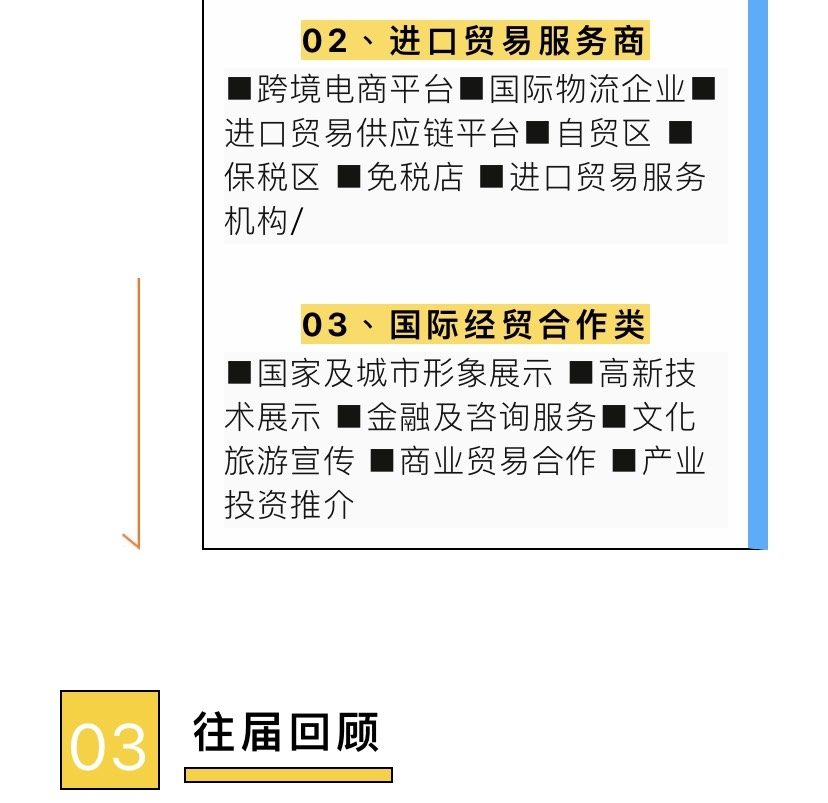 02、进口贸易服务商

■跨境电商平台■国际物流企业■进口贸易供应链平台■自贸区 ■保税区 ■免税店 ■进口贸易服务机构/

03、国际经贸合作类

■国家及城市形象展示 ■高新技术展示 ■金融及咨询服务■文化旅游宣传 ■商业贸易合作 ■产业投资推介

03

往届回顾